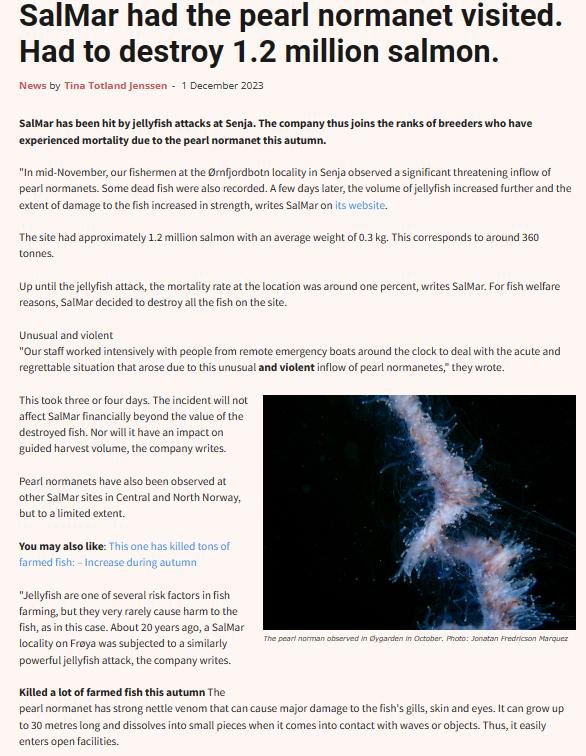 SalMar had the pearl normanet visited. Had to destroy 1.2 million salmon.

News by Tina Totland Jenssen - 1 December 2023

SalMar has been hit by jellyfish attacks at Senja. The company thus joins the ranks of breeders who have experienced mortality due to the pearl normanet this autumn.

"In mid-November, our fishermen at the Ørnfjordbotn locality in Senja observed a significant threatening inflow of pearl normanets. Some dead fish were also recorded. A few days later, the volume of jellyfish increased further and the extent of damage to the fish increased in strength, writes SalMar on its website.

The site had approximately 1.2 million salmon with an average weight of 0.3 kg. This corresponds to around 360 tonnes.

Up until the jellyfish attack, the mortality rate at the location was around one percent, writes SalMar. For fish welfare reasons, SalMar decided to destroy all the fish on the site.

Unusual and violent
"Our staff worked intensively with people from remote emergency boats around the clock to deal with the acute and regrettable situation that arose due to this unusual and violent inflow of pearl normanetes," they wrote.

This took three or four days. The incident will not affect SalMar financially beyond the value of the destroyed fish. Nor will it have an impact on guided harvest volume, the company writes.

Pearl normanets have also been observed at other SalMar sites in Central and North Norway, but to a limited extent.

You may also like: This one has killed tons of farmed fish: – Increase during autumn

"Jellyfish are one of several risk factors in fish farming, but they very rarely cause harm to the fish, as in this case. About 20 years ago, a SalMar locality on Frøya was subjected to a similarly powerful jellyfish attack, the company writes.

The pearl norman observed in Øygarden in October. Photo: Jonatan Fredricson Marquez

Killed a lot of farmed fish this autumn The pearl normanet has strong nettle venom that can cause major damage to the fish's gills, skin and eyes. It can grow up to 30 metres long and dissolves into small pieces when it comes into contact with waves or objects. Thus, it easily enters open facilities.